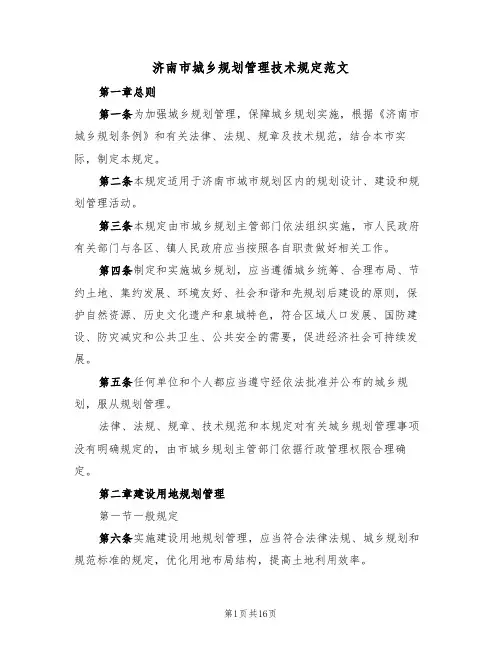 济南市城乡规划管理技术规定范文

第一章总则

第一条为加强城乡规划管理，保障城乡规划实施，根据《济南市城乡规划条例》和有关法律、法规、规章及技术规范，结合本市实际，制定本规定。

第二条本规定适用于济南市城市规划区内的规划设计、建设和规划管理活动。

第三条本规定由市城乡规划主管部门依法组织实施，市人民政府有关部门与各区、镇人民政府应当按照各自职责做好相关工作。

第四条制定和实施城乡规划，应当遵循城乡统筹、合理布局、节约土地、集约发展、环境友好、社会和谐和先规划后建设的原则，保护自然资源、历史文化遗产和泉城特色，符合区域人口发展、国防建设、防灾减灾和公共卫生、公共安全的需要，促进经济社会可持续发展。

第五条任何单位和个人都应当遵守经依法批准并公布的城乡规划，服从规划管理。

法律、法规、规章、技术规范和本规定对有关城乡规划管理事项没有明确规定的，由市城乡规划主管部门依据行政管理权限合理确定。

第二章建设用地规划管理

第一节一般规定

第六条实施建设用地规划管理，应当符合法律法规、城乡规划和规范标准的规定，优化用地布局结构，提高土地利用效率。

第1页共16页